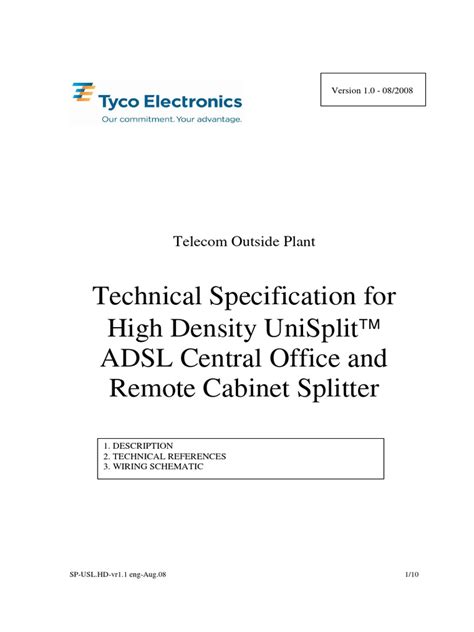 Tyco Electronics
Our commitment. Your advantage.

Version 1.0 - 08/2008

Telecom Outside Plant

Technical Specification for
High Density UniSplit™
ADSL Central Office and
Remote Cabinet Splitter

1. DESCRIPTION
2. TECHNICAL REFERENCES
3. WIRING SCHEMATIC

SP-USL.HD-vr1.1 eng-Aug.08

1/10